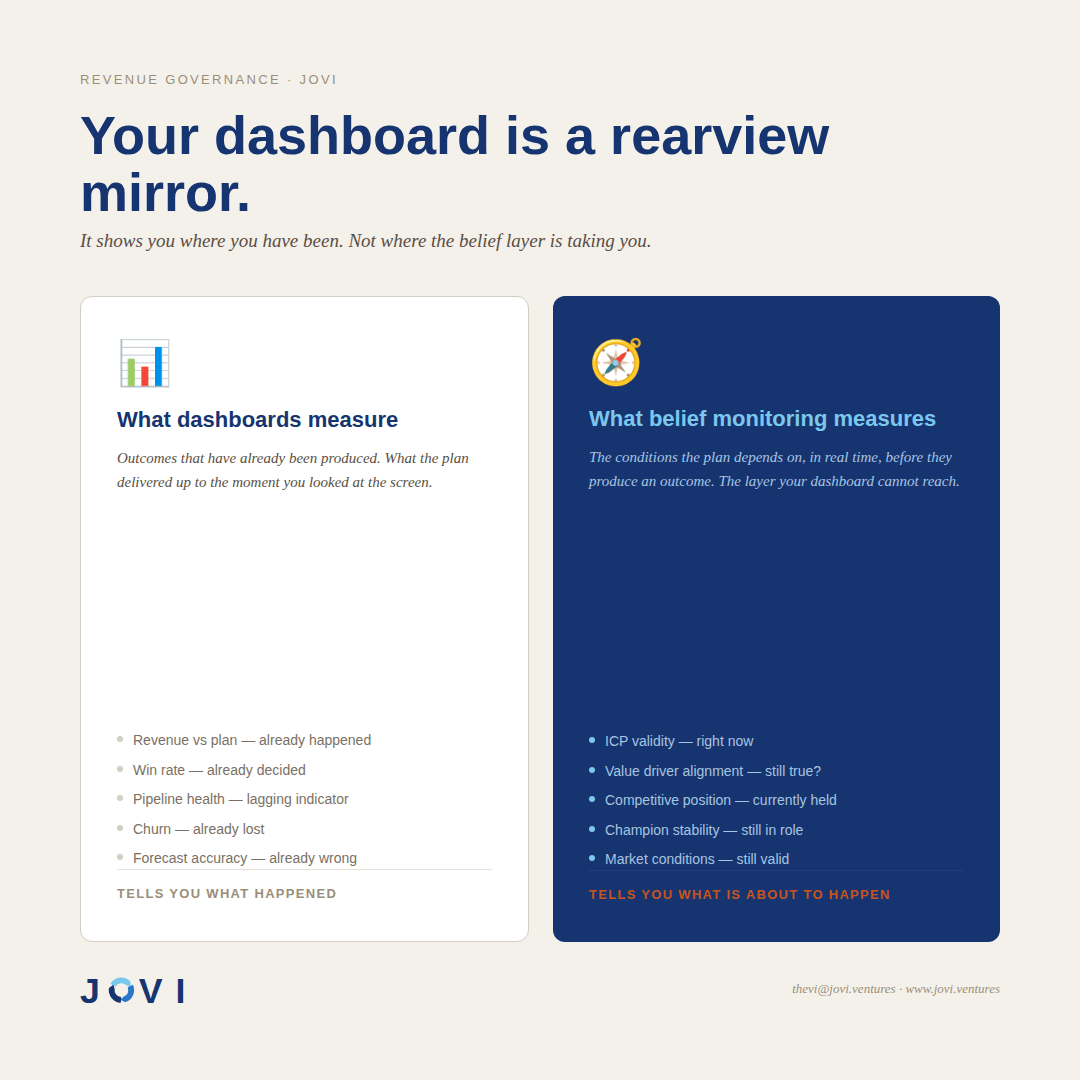 REVENUE GOVERNANCE · JOVI

Your dashboard is a rearview mirror.

It shows you where you have been. Not where the belief layer is taking you.

What dashboards measure

Outcomes that have already been produced. What the plan delivered up to the moment you looked at the screen.

• Revenue vs plan — already happened
• Win rate — already decided
• Pipeline health — lagging indicator
• Churn — already lost
• Forecast accuracy — already wrong

TELLS YOU WHAT HAPPENED

What belief monitoring measures

The conditions the plan depends on, in real time, before they produce an outcome. The layer your dashboard cannot reach.

• ICP validity — right now
• Value driver alignment — still true?
• Competitive position — currently held
• Champion stability — still in role
• Market conditions — still valid

TELLS YOU WHAT IS ABOUT TO HAPPEN

JOVI

thevi@jovi.ventures · www.jovi.ventures